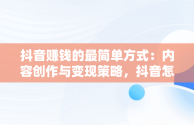 抖音赚钱的最简单方式：内容创作与变现策略，抖音怎